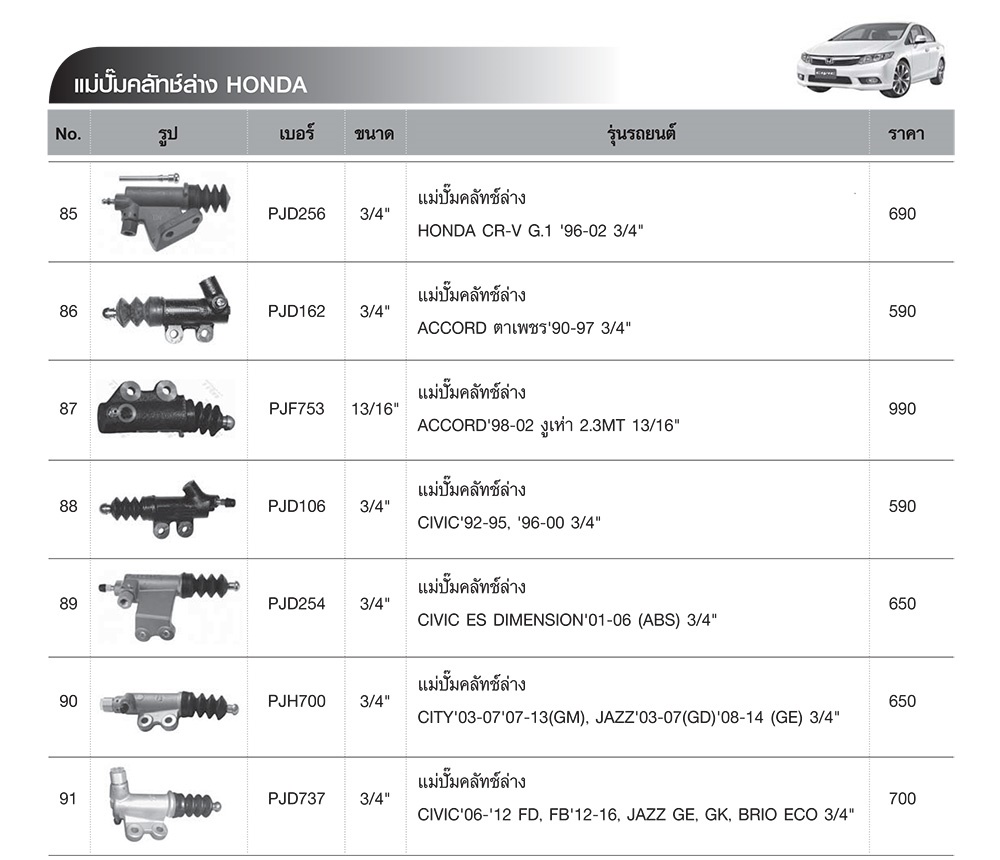 แม่ปั๊มคลัทช์ล่าง HONDA

| No. | รูป | เบอร์ | ขนาด | รุ่นรถยนต์ | ราคา |
|---|---|---|---|---|---|
| 85 | | PJD256 | 3/4" | แม่ปั๊มคลัทช์ล่าง HONDA CR-V G.1 '96-02 3/4" | 690 |
| 86 | | PJD162 | 3/4" | แม่ปั๊มคลัทช์ล่าง ACCORD ตาเพชร'90-97 3/4" | 590 |
| 87 | | PJF753 | 13/16" | แม่ปั๊มคลัทช์ล่าง ACCORD'98-02 งูเห่า 2.3MT 13/16" | 990 |
| 88 | | PJD106 | 3/4" | แม่ปั๊มคลัทช์ล่าง CIVIC'92-95, '96-00 3/4" | 590 |
| 89 | | PJD254 | 3/4" | แม่ปั๊มคลัทช์ล่าง CIVIC ES DIMENSION'01-06 (ABS) 3/4" | 650 |
| 90 | | PJH700 | 3/4" | แม่ปั๊มคลัทช์ล่าง CITY'03-07'07-13(GM), JAZZ'03-07(GD)'08-14 (GE) 3/4" | 650 |
| 91 | | PJD737 | 3/4" | แม่ปั๊มคลัทช์ล่าง CIVIC'06-'12 FD, FB'12-16, JAZZ GE, GK, BRIO ECO 3/4" | 700 |